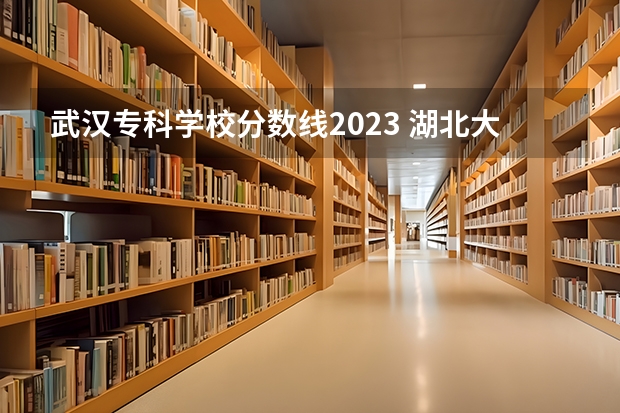 武汉专科学校分数线2023 湖北大